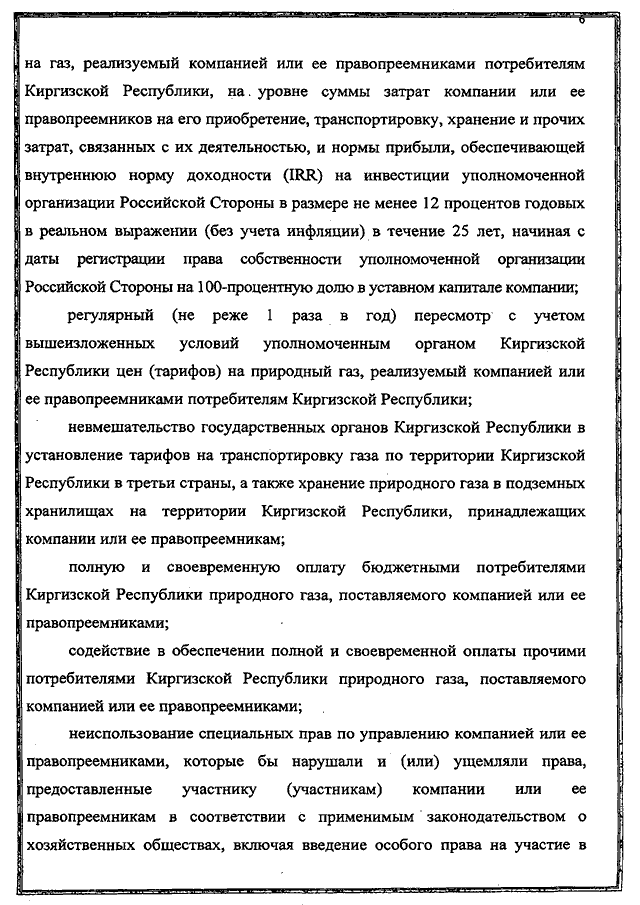 6

на газ, реализуемый компанией или ее правопреемниками потребителям Киргизской Республики, на уровне суммы затрат компании или ее правопреемников на его приобретение, транспортировку, хранение и прочих затрат, связанных с их деятельностью, и нормы прибыли, обеспечивающей внутреннюю норму доходности (IRR) на инвестиции уполномоченной организации Российской Стороны в размере не менее 12 процентов годовых в реальном выражении (без учета инфляции) в течение 25 лет, начиная с даты регистрации права собственности уполномоченной организации Российской Стороны на 100-процентную долю в уставном капитале компании;

регулярный (не реже 1 раза в год) пересмотр с учетом вышеизложенных условий уполномоченным органом Киргизской Республики цен (тарифов) на природный газ, реализуемый компанией или ее правопреемниками потребителям Киргизской Республики;

невмешательство государственных органов Киргизской Республики в установление тарифов на транспортировку газа по территории Киргизской Республики в третьи страны, а также хранение природного газа в подземных хранилищах на территории Киргизской Республики, принадлежащих компании или ее правопреемникам;

полную и своевременную оплату бюджетными потребителями Киргизской Республики природного газа, поставляемого компанией или ее правопреемниками;

содействие в обеспечении полной и своевременной оплаты прочими потребителями Киргизской Республики природного газа, поставляемого компанией или ее правопреемниками;

неиспользование специальных прав по управлению компанией или ее правопреемниками, которые бы нарушали и (или) ущемляли права, предоставленные участнику (участникам) компании или ее правопреемникам в соответствии с применимым законодательством о хозяйственных обществах, включая введение особого права на участие в